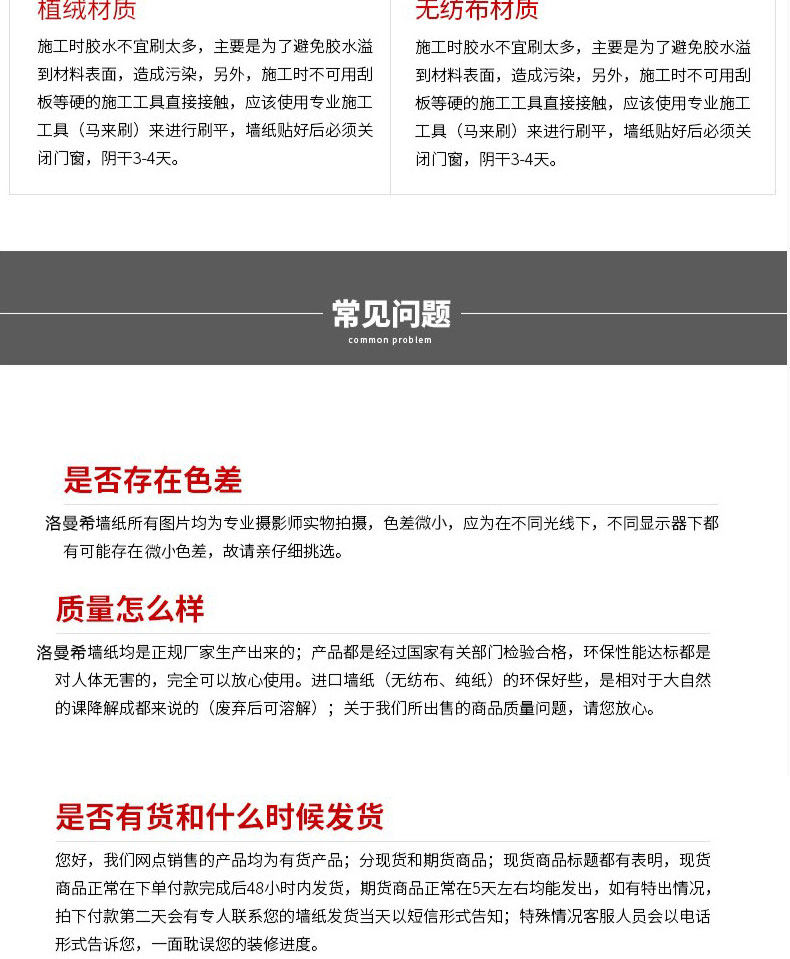 植绒材质

施工时胶水不宜刷太多，主要是为了避免胶水溢到材料表面，造成污染，另外，施工时不可用刮板等硬的施工工具直接接触，应该使用专业施工工具（马来刷）来进行刷平，墙纸贴好后必须关闭门窗，阴干3-4天。

无纺布材质

施工时胶水不宜刷太多，主要是为了避免胶水溢到材料表面，造成污染，另外，施工时不可用刮板等硬的施工工具直接接触，应该使用专业施工工具（马来刷）来进行刷平，墙纸贴好后必须关闭门窗，阴干3-4天。

常见问题
common problem

是否存在色差

洛曼希墙纸所有图片均为专业摄影师实物拍摄，色差微小，应为在不同光线下，不同显示器下都有可能存在微小色差，故请亲仔细挑选。

质量怎么样

洛曼希墙纸均是正规厂家生产出来的；产品都是经过国家有关部门检验合格，环保性能达标都是对人体无害的，完全可以放心使用。进口墙纸（无纺布、纯纸）的环保好些，是相对于大自然的课降解成都来说的（废弃后可溶解）；关于我们所出售的商品质量问题，请您放心。

是否有货和什么时候发货

您好，我们网点销售的产品均为有货产品；分现货和期货商品；现货商品标题都有表明，现货商品正常在下单付款完成后48小时内发货，期货商品正常在5天左右均能发出，如有特出情况，拍下付款第二天会有专人联系您的墙纸发货当天以短信形式告知；特殊情况客服人员会以电话形式告诉您，一面耽误您的装修进度。